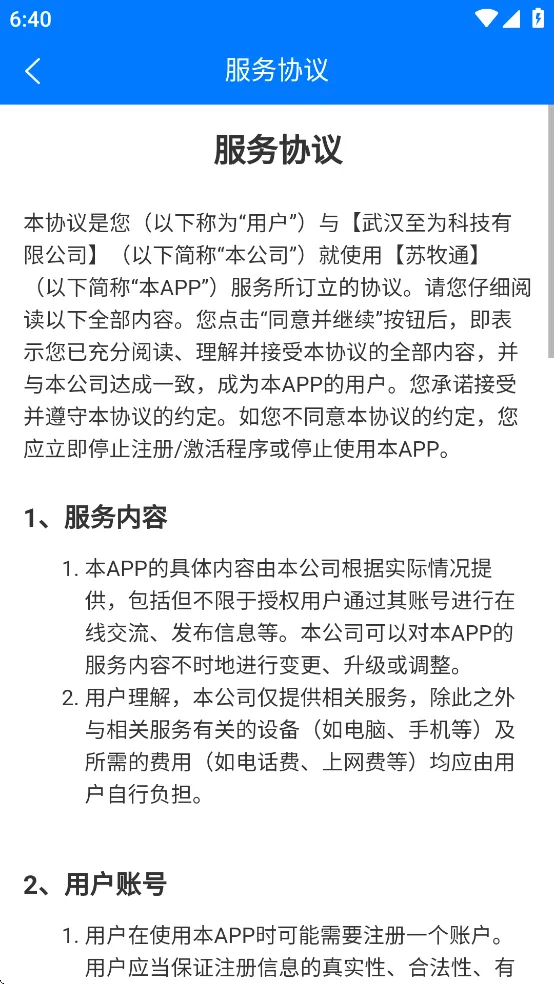 6:40

服务协议

服务协议

本协议是您（以下称为“用户”）与【武汉至为科技有限公司】（以下简称“本公司”）就使用【苏牧通】（以下简称“本APP”）服务所订立的协议。请您仔细阅读以下全部内容。您点击“同意并继续”按钮后，即表示您已充分阅读、理解并接受本协议的全部内容，并与本公司达成一致，成为本APP的用户。您承诺接受并遵守本协议的约定。如您不同意本协议的约定，您应立即停止注册/激活程序或停止使用本APP。

1、服务内容

1. 本APP的具体内容由本公司根据实际情况提供，包括但不限于授权用户通过其账号进行在线交流、发布信息等。本公司可以对本APP的服务内容不时地进行变更、升级或调整。
2. 用户理解，本公司仅提供相关服务，除此之外与相关服务有关的设备（如电脑、手机等）及所需的费用（如电话费、上网费等）均应由用户自行负担。

2、用户账号

1. 用户在使用本APP时可能需要注册一个账户。用户应当保证注册信息的真实性、合法性、有